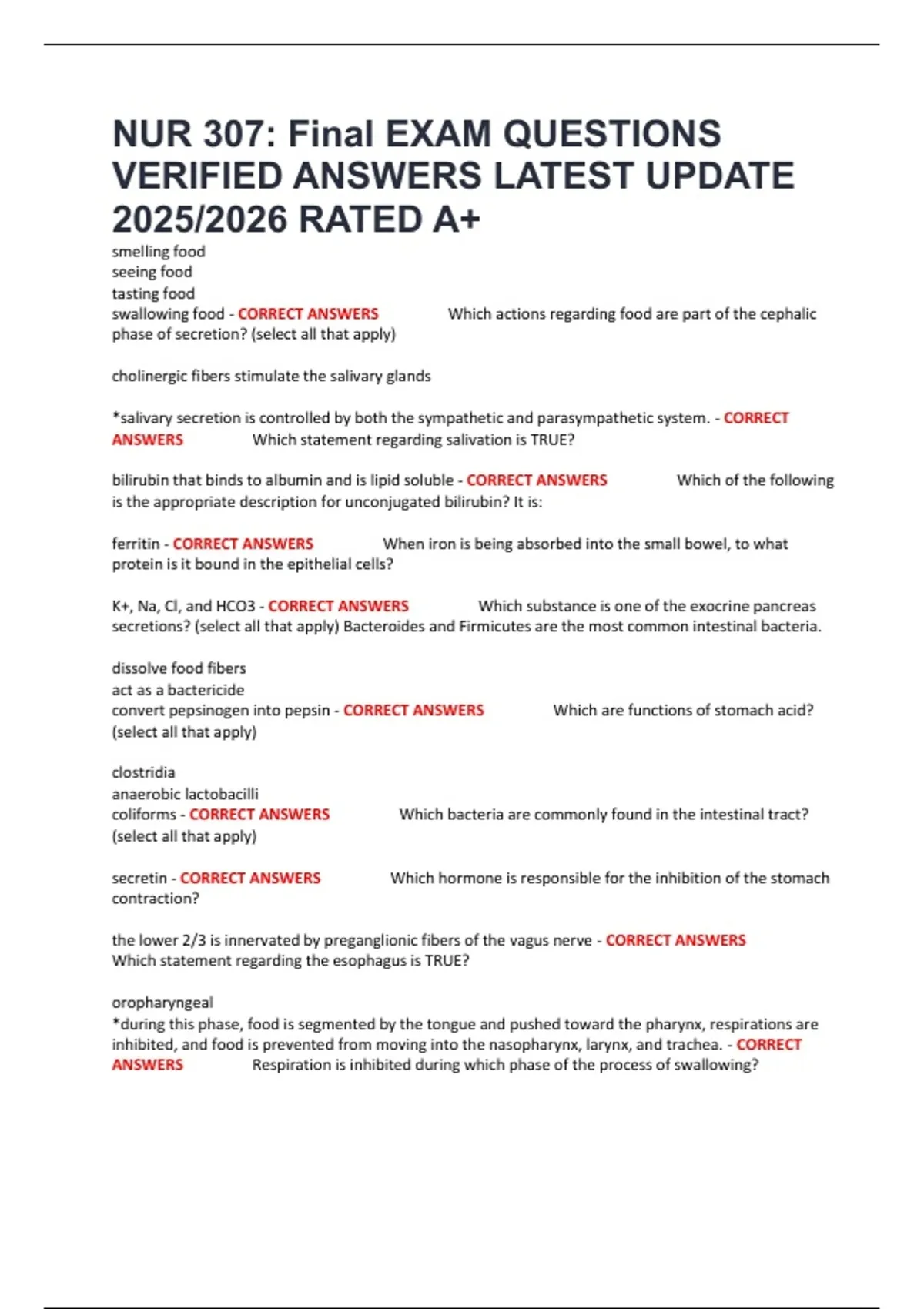 NUR 307: Final EXAM QUESTIONS VERIFIED ANSWERS LATEST UPDATE 2025/2026 RATED A+

smelling food
seeing food
tasting food
swallowing food - CORRECT ANSWERS Which actions regarding food are part of the cephalic phase of secretion? (select all that apply)

cholinergic fibers stimulate the salivary glands

*salivary secretion is controlled by both the sympathetic and parasympathetic system. - CORRECT ANSWERS Which statement regarding salivation is TRUE?

bilirubin that binds to albumin and is lipid soluble - CORRECT ANSWERS Which of the following is the appropriate description for unconjugated bilirubin? It is:

ferritin - CORRECT ANSWERS When iron is being absorbed into the small bowel, to what protein is it bound in the epithelial cells?

K+, Na, Cl, and HCO3 - CORRECT ANSWERS Which substance is one of the exocrine pancreas secretions? (select all that apply) Bacteroides and Firmicutes are the most common intestinal bacteria.

dissolve food fibers
act as a bactericide
convert pepsinogen into pepsin - CORRECT ANSWERS Which are functions of stomach acid? (select all that apply)

clostridia
anaerobic lactobacilli
coliforms - CORRECT ANSWERS Which bacteria are commonly found in the intestinal tract? (select all that apply)

secretin - CORRECT ANSWERS Which hormone is responsible for the inhibition of the stomach contraction?

the lower 2/3 is innervated by preganglionic fibers of the vagus nerve - CORRECT ANSWERS Which statement regarding the esophagus is TRUE?

oropharyngeal
*during this phase, food is segmented by the tongue and pushed toward the pharynx, respirations are inhibited, and food is prevented from moving into the nasopharynx, larynx, and trachea. - CORRECT ANSWERS Respiration is inhibited during which phase of the process of swallowing?